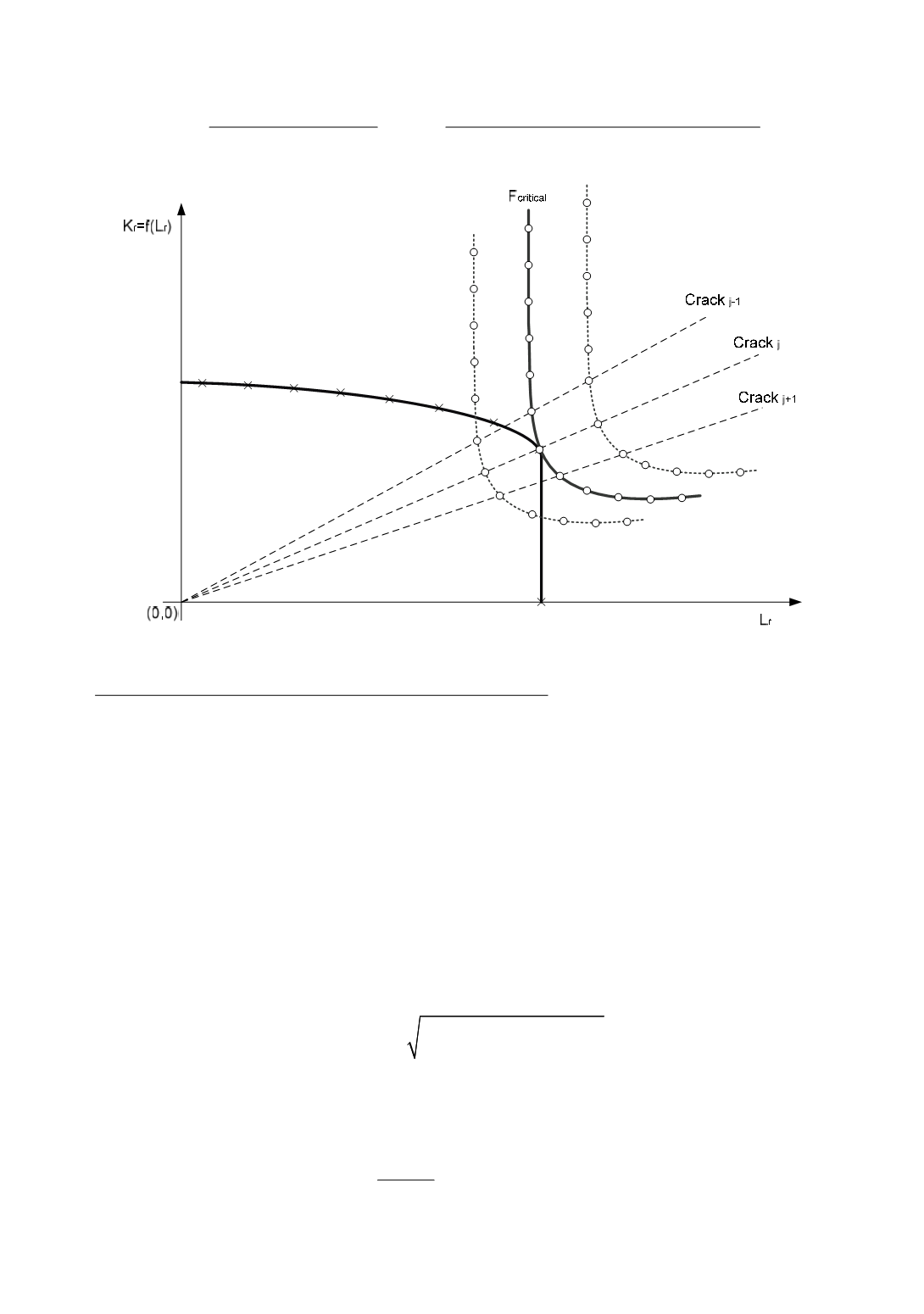 $F_{critical}$

$K_r=f(L_r)$

Crack $_{j-1}$

Crack $_j$

Crack $_{j+1}$

(0,0)

$L_r$